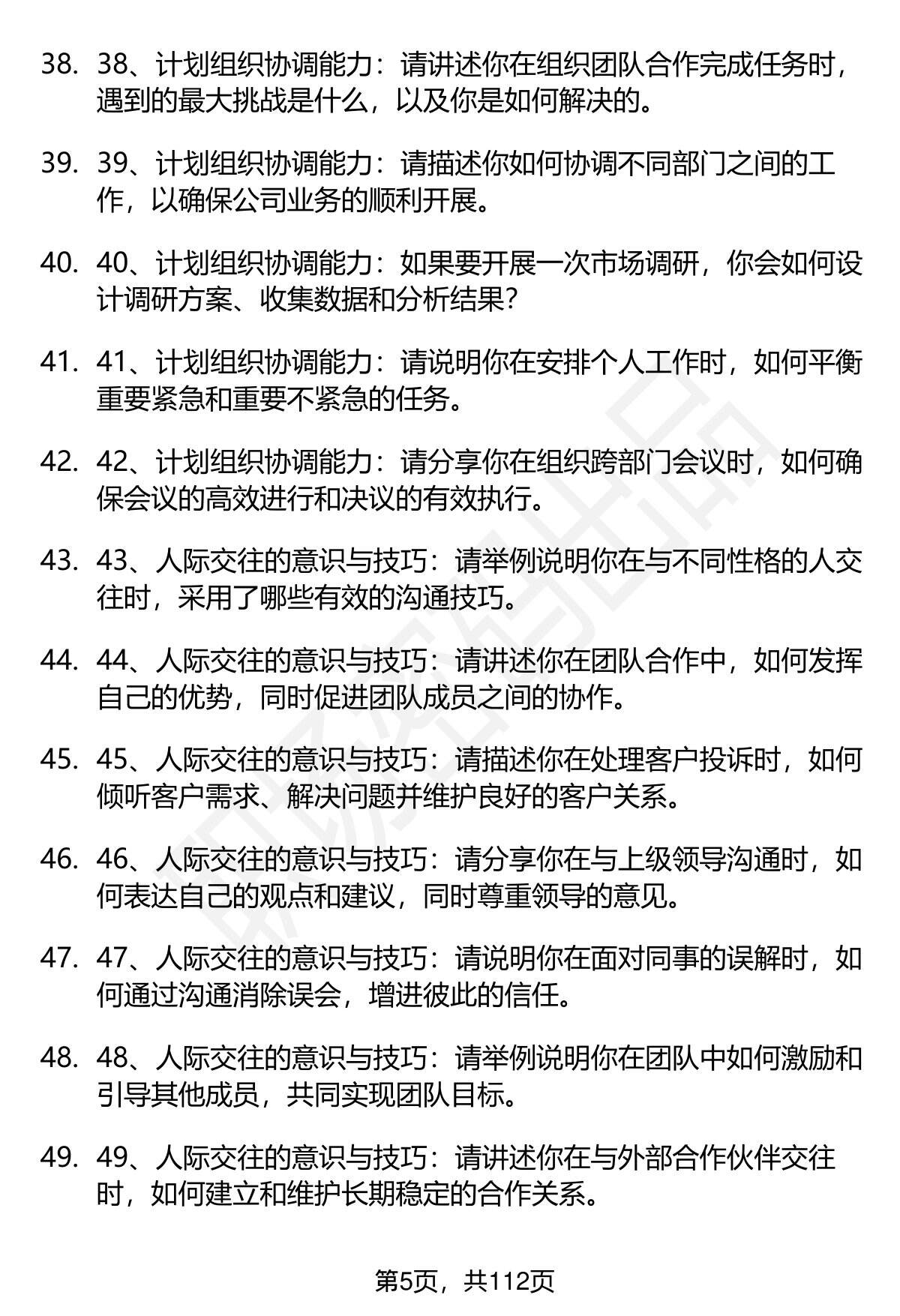 38. 38、计划组织协调能力：请讲述你在组织团队合作完成任务时，遇到的最大挑战是什么，以及你是如何解决的。

39. 39、计划组织协调能力：请描述你如何协调不同部门之间的工作，以确保公司业务的顺利开展。

40. 40、计划组织协调能力：如果要开展一次市场调研，你会如何设计调研方案、收集数据和分析结果？

41. 41、计划组织协调能力：请说明你在安排个人工作时，如何平衡重要紧急和重要不紧急的任务。

42. 42、计划组织协调能力：请分享你在组织跨部门会议时，如何确保会议的高效进行和决议的有效执行。

43. 43、人际交往的意识与技巧：请举例说明你在与不同性格的人交往时，采用了哪些有效的沟通技巧。

44. 44、人际交往的意识与技巧：请讲述你在团队合作中，如何发挥自己的优势，同时促进团队成员之间的协作。

45. 45、人际交往的意识与技巧：请描述你在处理客户投诉时，如何倾听客户需求、解决问题并维护良好的客户关系。

46. 46、人际交往的意识与技巧：请分享你在与上级领导沟通时，如何表达自己的观点和建议，同时尊重领导的意见。

47. 47、人际交往的意识与技巧：请说明你在面对同事的误解时，如何通过沟通消除误会，增进彼此的信任。

48. 48、人际交往的意识与技巧：请举例说明你在团队中如何激励和引导其他成员，共同实现团队目标。

49. 49、人际交往的意识与技巧：请讲述你在与外部合作伙伴交往时，如何建立和维护长期稳定的合作关系。

第5页，共112页